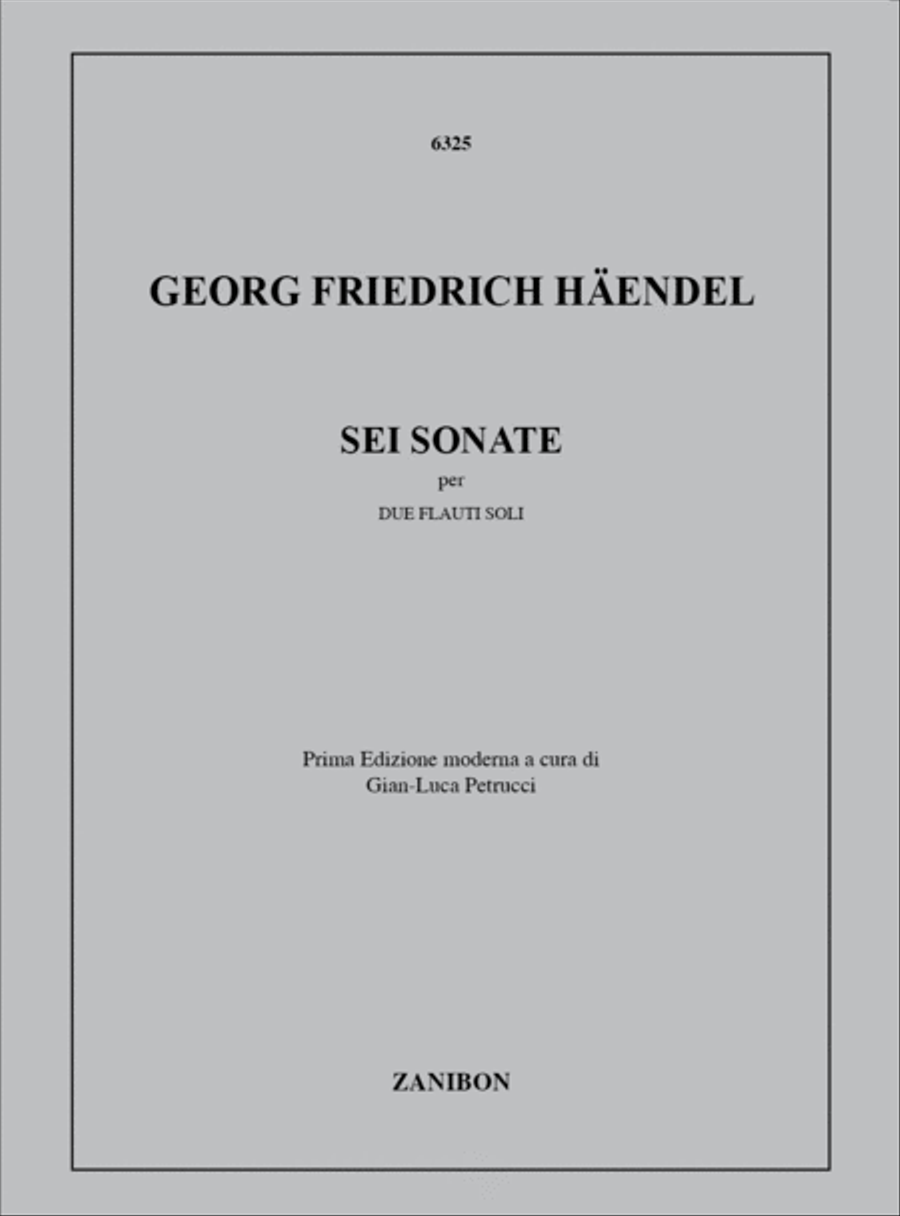 6325

GEORG FRIEDRICH HÄENDEL

SEI SONATE
per
DUE FLAUTI SOLI

Prima Edizione moderna a cura di
Gian-Luca Petrucci

ZANIBON